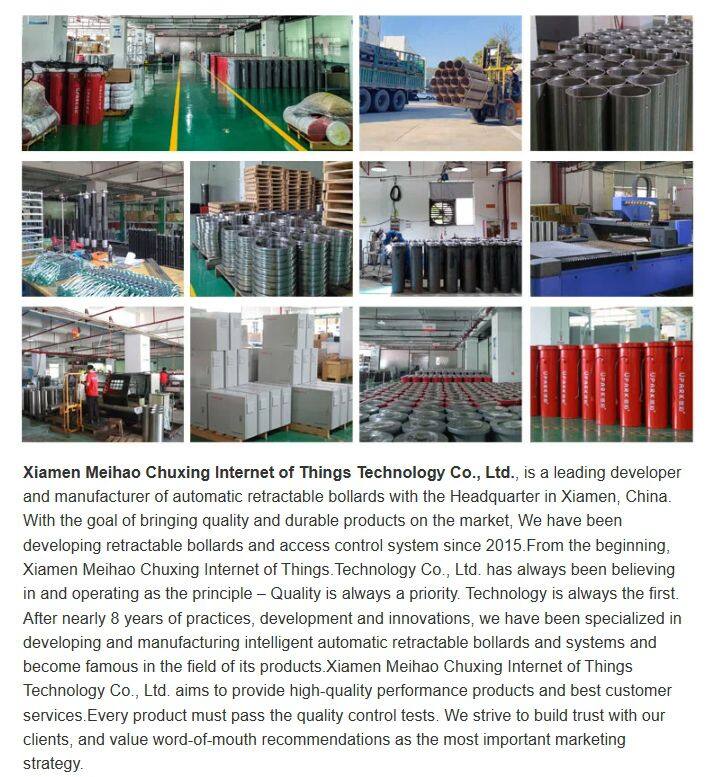 Xiamen Meihao Chuxing Internet of Things Technology Co., Ltd., is a leading developer and manufacturer of automatic retractable bollards with the Headquarter in Xiamen, China. With the goal of bringing quality and durable products on the market, We have been developing retractable bollards and access control system since 2015.From the beginning, Xiamen Meihao Chuxing Internet of Things.Technology Co., Ltd. has always been believing in and operating as the principle – Quality is always a priority. Technology is always the first. After nearly 8 years of practices, development and innovations, we have been specialized in developing and manufacturing intelligent automatic retractable bollards and systems and become famous in the field of its products.Xiamen Meihao Chuxing Internet of Things Technology Co., Ltd. aims to provide high-quality performance products and best customer services.Every product must pass the quality control tests. We strive to build trust with our clients, and value word-of-mouth recommendations as the most important marketing strategy.